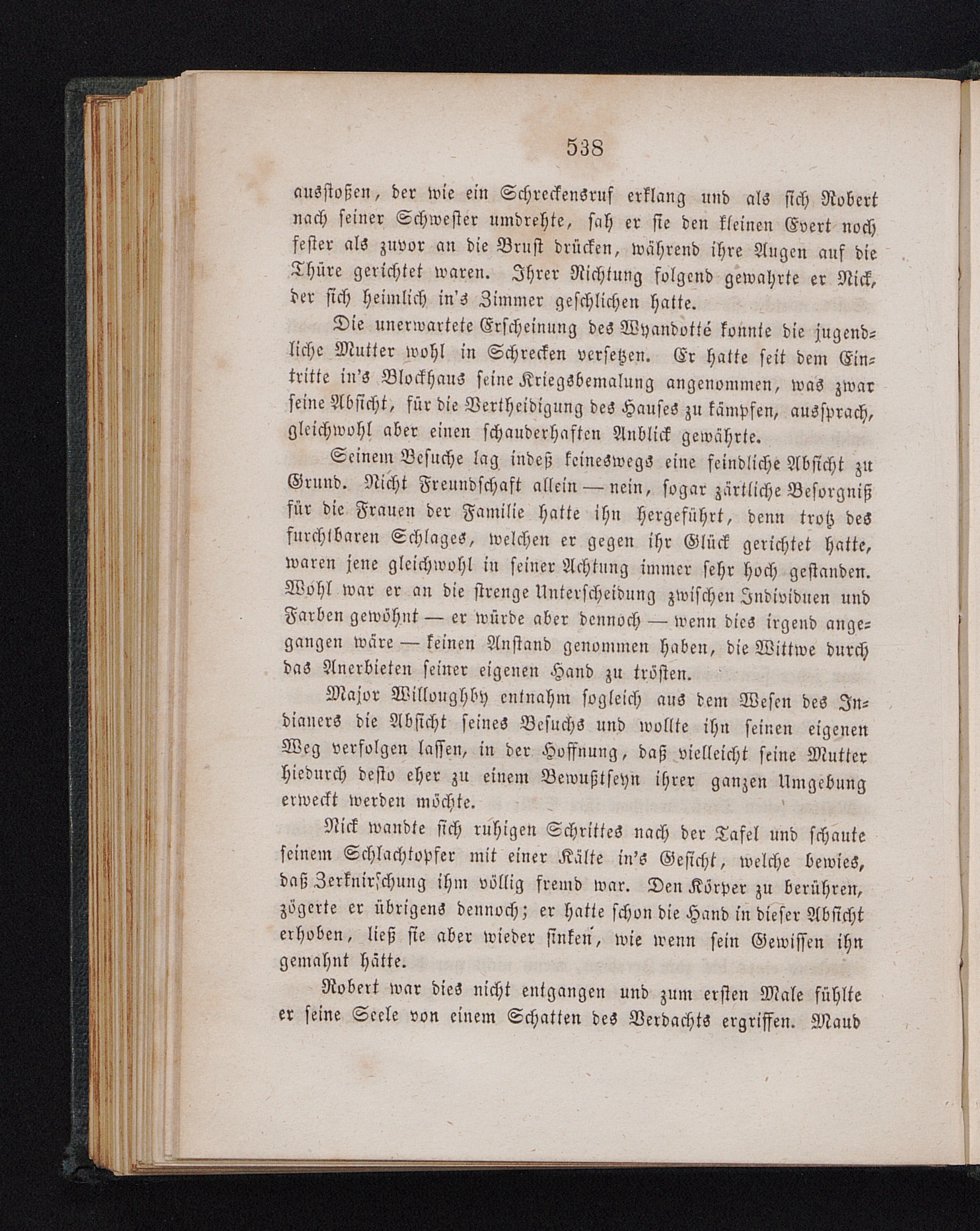 538

ausstoßen, der wie ein Schreckensruf erklang und als sich Robert nach seiner Schwester umdrehte, sah er sie den kleinen Evert noch fester als zuvor an die Brust drücken, während ihre Augen auf die Thüre gerichtet waren. Ihrer Richtung folgend gewahrte er Nick, der sich heimlich in's Zimmer geschlichen hatte.

Die unerwartete Erscheinung des Wyandotté konnte die jugendliche Mutter wohl in Schrecken versetzen. Er hatte seit dem Eintritte in's Blockhaus seine Kriegsbemalung angenommen, was zwar seine Absicht, für die Vertheidigung des Hauses zu kämpfen, aussprach, gleichwohl aber einen schauderhaften Anblick gewährte.

Seinem Besuche lag indeß keineswegs eine feindliche Absicht zu Grund. Nicht Freundschaft allein — nein, sogar zärtliche Besorgniß für die Frauen der Familie hatte ihn hergeführt, denn trotz des furchtbaren Schlages, welchen er gegen ihr Glück gerichtet hatte, waren jene gleichwohl in seiner Achtung immer sehr hoch gestanden. Wohl war er an die strenge Unterscheidung zwischen Individuen und Farben gewöhnt — er würde aber dennoch — wenn dies irgend angegangen wäre — keinen Anstand genommen haben, die Wittwe durch das Anerbieten seiner eigenen Hand zu trösten.

Major Willoughby entnahm sogleich aus dem Wesen des Indianers die Absicht seines Besuchs und wollte ihn seinen eigenen Weg verfolgen lassen, in der Hoffnung, daß vielleicht seine Mutter hiedurch desto eher zu einem Bewußtseyn ihrer ganzen Umgebung erweckt werden möchte.

Nick wandte sich ruhigen Schrittes nach der Tafel und schaute seinem Schlachtopfer mit einer Kälte in's Gesicht, welche bewies, daß Zerknirschung ihm völlig fremd war. Den Körper zu berühren, zögerte er übrigens dennoch; er hatte schon die Hand in dieser Absicht erhoben, ließ sie aber wieder sinken, wie wenn sein Gewissen ihn gemahnt hätte.

Robert war dies nicht entgangen und zum ersten Male fühlte er seine Seele von einem Schatten des Verdachts ergriffen. Maud